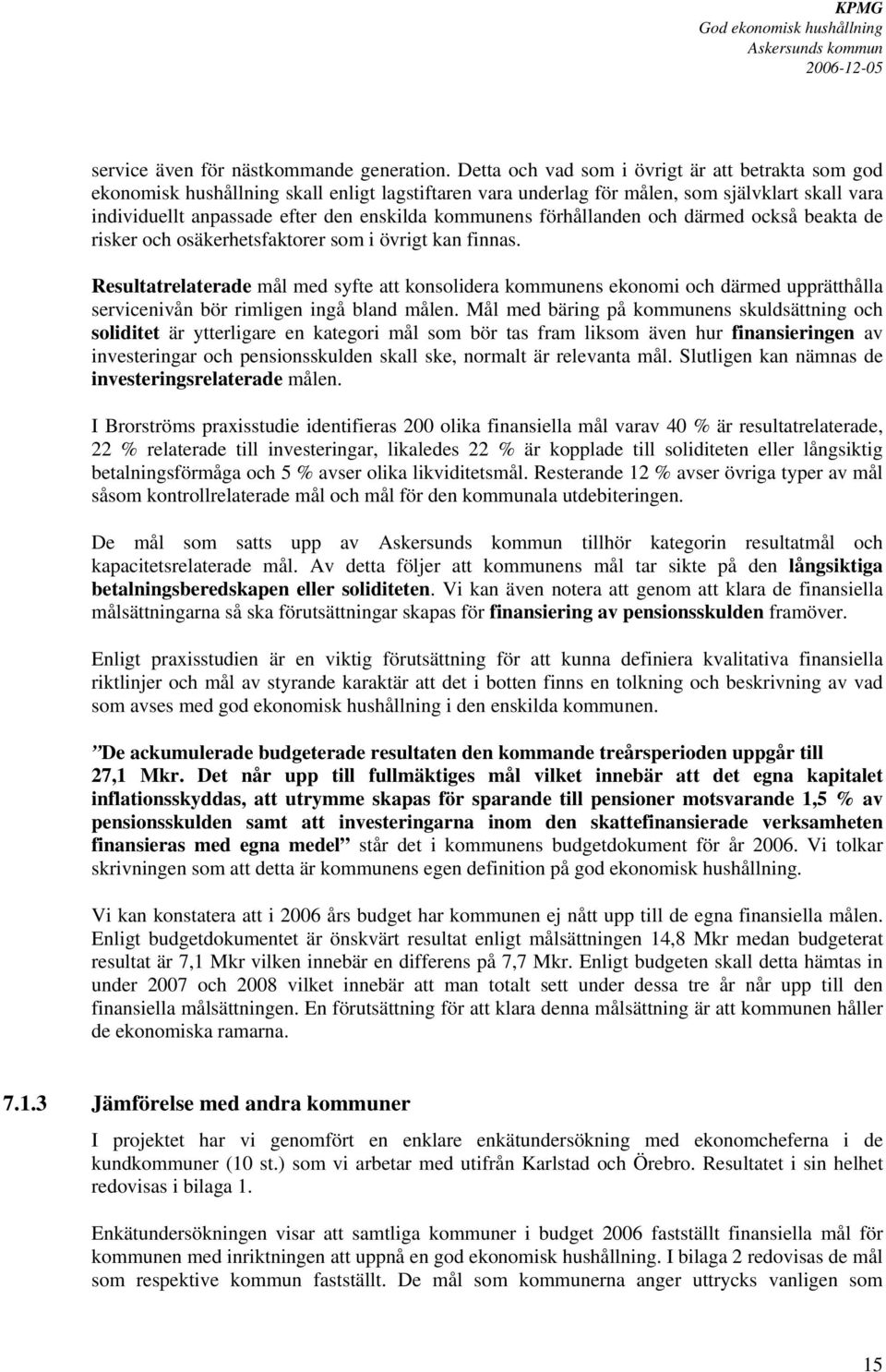 KPMG
God ekonomisk hushållning
Askersunds kommun
2006-12-05

service även för nästkommande generation. Detta och vad som i övrigt är att betrakta som god ekonomisk hushållning skall enligt lagstiftaren vara underlag för målen, som självklart skall vara individuellt anpassade efter den enskilda kommunens förhållanden och därmed också beakta de risker och osäkerhetsfaktorer som i övrigt kan finnas.

Resultatrelaterade mål med syfte att konsolidera kommunens ekonomi och därmed upprätthålla servicenivån bör rimligen ingå bland målen. Mål med bäring på kommunens skuldsättning och soliditet är ytterligare en kategori mål som bör tas fram liksom även hur finansieringen av investeringar och pensionsskulden skall ske, normalt är relevanta mål. Slutligen kan nämnas de investeringsrelaterade målen.

I Brorströms praxisstudie identifieras 200 olika finansiella mål varav 40 % är resultatrelaterade, 22 % relaterade till investeringar, likaledes 22 % är kopplade till soliditeten eller långsiktig betalningsförmåga och 5 % avser olika likviditetsmål. Resterande 12 % avser övriga typer av mål såsom kontrollrelaterade mål och mål för den kommunala utdebiteringen.

De mål som satts upp av Askersunds kommun tillhör kategorin resultatmål och kapacitetsrelaterade mål. Av detta följer att kommunens mål tar sikte på den långsiktiga betalningsberedskapen eller soliditeten. Vi kan även notera att genom att klara de finansiella målsättningarna så ska förutsättningar skapas för finansiering av pensionsskulden framöver.

Enligt praxisstudien är en viktig förutsättning för att kunna definiera kvalitativa finansiella riktlinjer och mål av styrande karaktär att det i botten finns en tolkning och beskrivning av vad som avses med god ekonomisk hushållning i den enskilda kommunen.

”De ackumulerade budgeterade resultaten den kommande treårsperioden uppgår till 27,1 Mkr. Det når upp till fullmäktiges mål vilket innebär att det egna kapitalet inflationsskyddas, att utrymme skapas för sparande till pensioner motsvarande 1,5 % av pensionsskulden samt att investeringarna inom den skattefinansierade verksamheten finansieras med egna medel” står det i kommunens budgetdokument för år 2006. Vi tolkar skrivningen som att detta är kommunens egen definition på god ekonomisk hushållning.

Vi kan konstatera att i 2006 års budget har kommunen ej nått upp till de egna finansiella målen. Enligt budgetdokumentet är önskvärt resultat enligt målsättningen 14,8 Mkr medan budgeterat resultat är 7,1 Mkr vilken innebär en differens på 7,7 Mkr. Enligt budgeten skall detta hämtas in under 2007 och 2008 vilket innebär att man totalt sett under dessa tre år når upp till den finansiella målsättningen. En förutsättning för att klara denna målsättning är att kommunen håller de ekonomiska ramarna.

7.1.3 Jämförelse med andra kommuner

I projektet har vi genomfört en enklare enkätundersökning med ekonomcheferna i de kundkommuner (10 st.) som vi arbetar med utifrån Karlstad och Örebro. Resultatet i sin helhet redovisas i bilaga 1.

Enkätundersökningen visar att samtliga kommuner i budget 2006 fastställt finansiella mål för kommunen med inriktningen att uppnå en god ekonomisk hushållning. I bilaga 2 redovisas de mål som respektive kommun fastställt. De mål som kommunerna anger uttrycks vanligen som

15